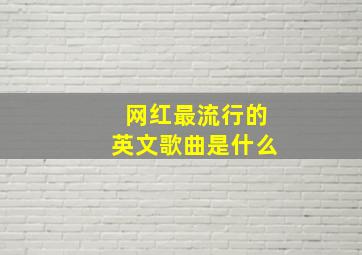 网红最流行的
英文歌曲是什么